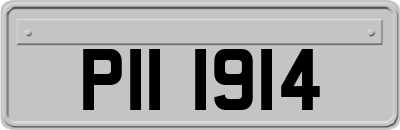 PII 1914